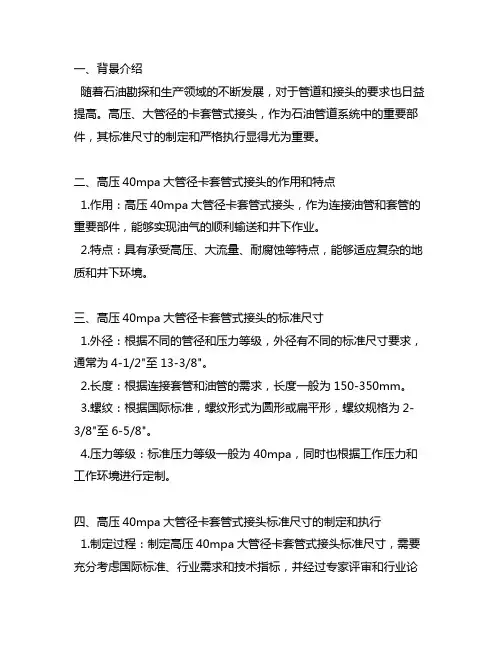 一、背景介绍

随着石油勘探和生产领域的不断发展，对于管道和接头的要求也日益提高。高压、大管径的卡套管式接头，作为石油管道系统中的重要部件，其标准尺寸的制定和严格执行显得尤为重要。

二、高压 40mpa 大管径卡套管式接头的作用和特点

1.作用：高压 40mpa 大管径卡套管式接头，作为连接油管和套管的重要部件，能够实现油气的顺利输送和井下作业。

2.特点：具有承受高压、大流量、耐腐蚀等特点，能够适应复杂的地质和井下环境。

三、高压 40mpa 大管径卡套管式接头的标准尺寸

1.外径：根据不同的管径和压力等级，外径有不同的标准尺寸要求，通常为 4-1/2"至 13-3/8"。

2.长度：根据连接套管和油管的需求，长度一般为 150-350mm。

3.螺纹：根据国际标准，螺纹形式为圆形或扁平形，螺纹规格为 2-3/8"至 6-5/8"。

4.压力等级：标准压力等级一般为 40mpa，同时也根据工作压力和工作环境进行定制。

四、高压 40mpa 大管径卡套管式接头标准尺寸的制定和执行

1.制定过程：制定高压 40mpa 大管径卡套管式接头标准尺寸，需要充分考虑国际标准、行业需求和技术指标，并经过专家评审和行业论